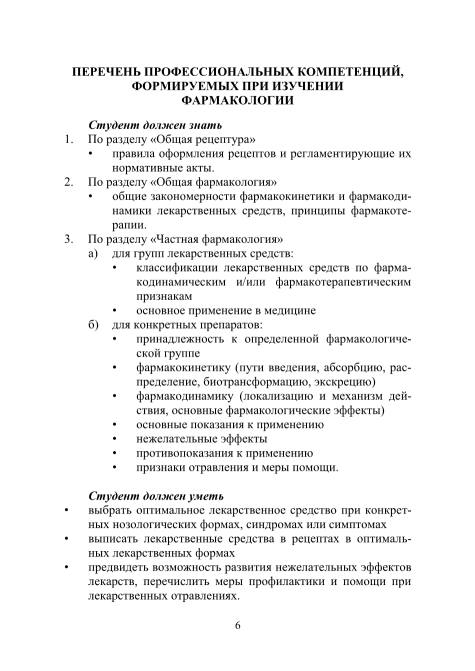 ПЕРЕЧЕНЬ ПРОФЕССИОНАЛЬНЫХ КОМПЕТЕНЦИЙ, ФОРМИРУЕМЫХ ПРИ ИЗУЧЕНИИ ФАРМАКОЛОГИИ

Студент должен знать

1. По разделу «Общая рецептура»
• правила оформления рецептов и регламентирующие их нормативные акты.
2. По разделу «Общая фармакология»
• общие закономерности фармакокинетики и фармакодинамики лекарственных средств, принципы фармакотерапии.
3. По разделу «Частная фармакология»
а) для групп лекарственных средств:
• классификации лекарственных средств по фармакодинамическим и/или фармакотерапевтическим признакам
• основное применение в медицине
б) для конкретных препаратов:
• принадлежность к определенной фармакологической группе
• фармакокинетику (пути введения, абсорбцию, распределение, биотрансформацию, экскрецию)
• фармакодинамику (локализацию и механизм действия, основные фармакологические эффекты)
• основные показания к применению
• нежелательные эффекты
• противопоказания к применению
• признаки отравления и меры помощи.

Студент должен уметь

• выбрать оптимальное лекарственное средство при конкретных нозологических формах, синдромах или симптомах
• выписать лекарственные средства в рецептах в оптимальных лекарственных формах
• предвидеть возможность развития нежелательных эффектов лекарств, перечислить меры профилактики и помощи при лекарственных отравлениях.

6